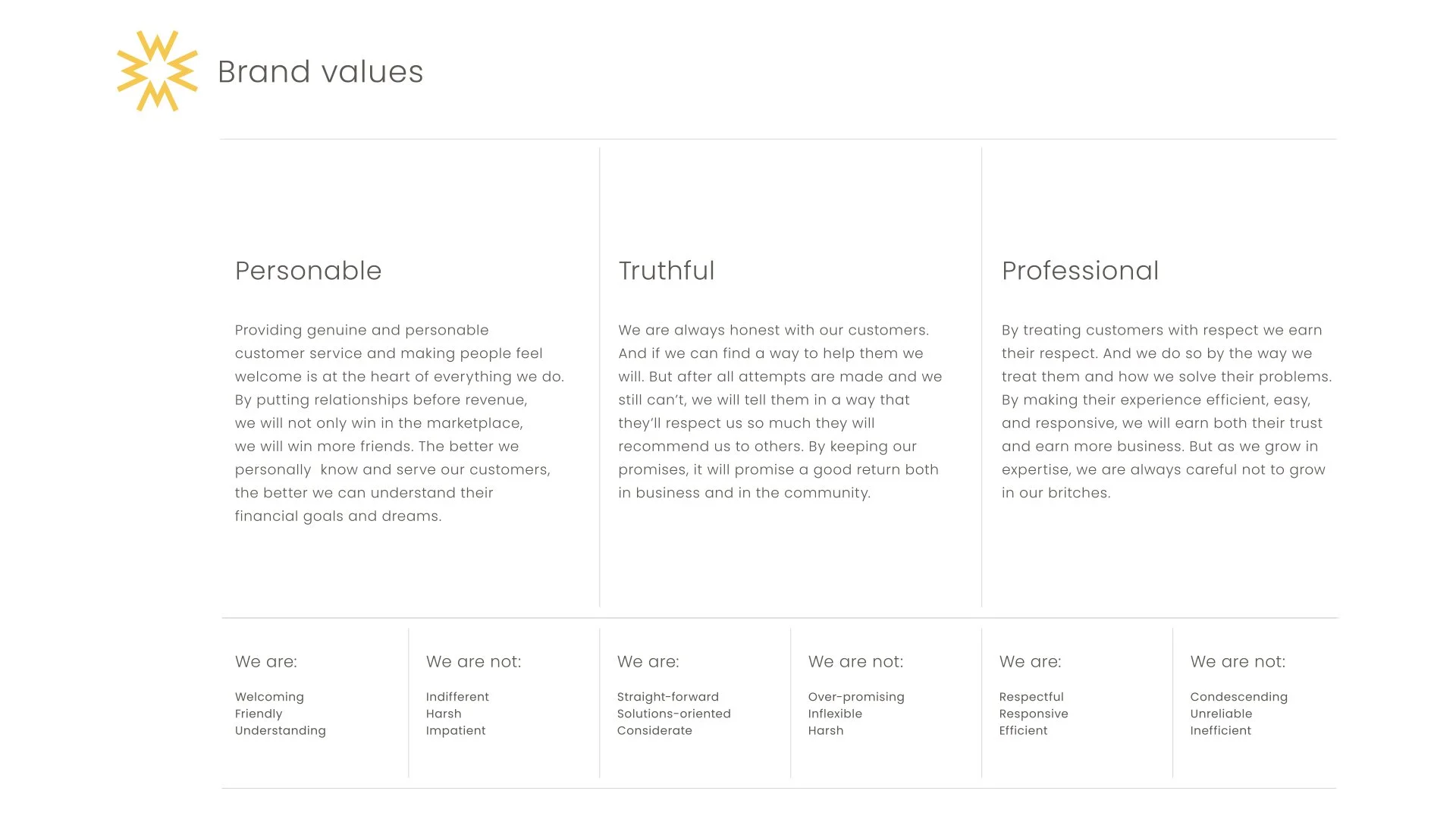 Brand values

Personable

Providing genuine and personable customer service and making people feel welcome is at the heart of everything we do. By putting relationships before revenue, we will not only win in the marketplace, we will win more friends. The better we personally  know and serve our customers, the better we can understand their financial goals and dreams.

Truthful

We are always honest with our customers. And if we can find a way to help them we will. But after all attempts are made and we still can't, we will tell them in a way that they'll respect us so much they will recommend us to others. By keeping our promises, it will promise a good return both in business and in the community.

Professional

By treating customers with respect we earn their respect. And we do so by the way we treat them and how we solve their problems. By making their experience efficient, easy, and responsive, we will earn both their trust and earn more business. But as we grow in expertise, we are always careful not to grow in our britches.

We are:

Welcoming
Friendly
Understanding

We are not:

Indifferent
Harsh
Impatient

We are:

Straight-forward
Solutions-oriented
Considerate

We are not:

Over-promising
Inflexible
Harsh

We are:

Respectful
Responsive
Efficient

We are not:

Condescending
Unreliable
Inefficient